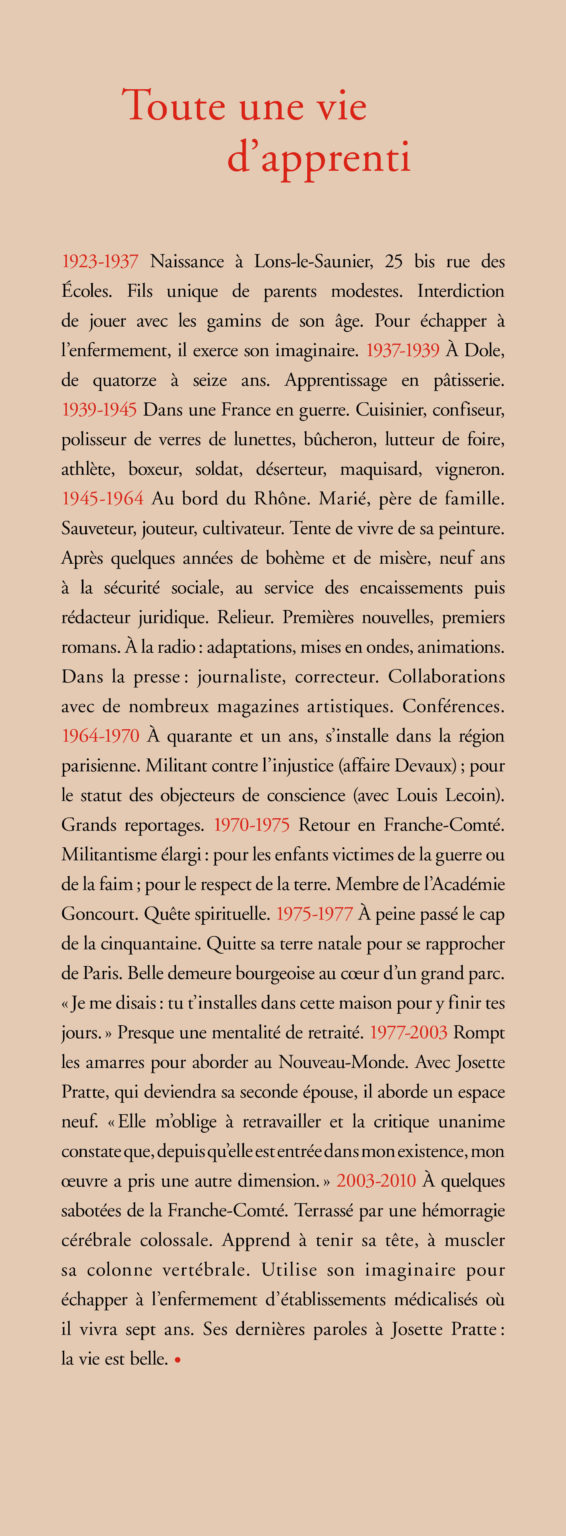 Toute une vie
d'apprenti

1923-1937 Naissance à Lons-le-Saunier, 25 bis rue des Écoles. Fils unique de parents modestes. Interdiction de jouer avec les gamins de son âge. Pour échapper à l'enfermement, il exerce son imaginaire. 1937-1939 À Dole, de quatorze à seize ans. Apprentissage en pâtisserie. 1939-1945 Dans une France en guerre. Cuisinier, confiseur, polisseur de verres de lunettes, bûcheron, lutteur de foire, athlète, boxeur, soldat, déserteur, maquisard, vigneron. 1945-1964 Au bord du Rhône. Marié, père de famille. Sauveteur, jouteur, cultivateur. Tente de vivre de sa peinture. Après quelques années de bohème et de misère, neuf ans à la sécurité sociale, au service des encaissements puis rédacteur juridique. Relieur. Premières nouvelles, premiers romans. À la radio : adaptations, mises en ondes, animations. Dans la presse : journaliste, correcteur. Collaborations avec de nombreux magazines artistiques. Conférences. 1964-1970 À quarante et un ans, s'installe dans la région parisienne. Militant contre l'injustice (affaire Devaux) ; pour le statut des objecteurs de conscience (avec Louis Lecoin). Grands reportages. 1970-1975 Retour en Franche-Comté. Militantisme élargi : pour les enfants victimes de la guerre ou de la faim ; pour le respect de la terre. Membre de l'Académie Goncourt. Quête spirituelle. 1975-1977 À peine passé le cap de la cinquantaine. Quitte sa terre natale pour se rapprocher de Paris. Belle demeure bourgeoise au cœur d'un grand parc. « Je me disais : tu t'installes dans cette maison pour y finir tes jours. » Presque une mentalité de retraité. 1977-2003 Rompt les amarres pour aborder au Nouveau-Monde. Avec Josette Pratte, qui deviendra sa seconde épouse, il aborde un espace neuf. « Elle m'oblige à retravailler et la critique unanime constate que, depuis qu'elle est entrée dans mon existence, mon œuvre a pris une autre dimension. » 2003-2010 À quelques sabotées de la Franche-Comté. Terrassé par une hémorragie cérébrale colossale. Apprend à tenir sa tête, à muscler sa colonne vertébrale. Utilise son imaginaire pour échapper à l'enfermement d'établissements médicalisés où il vivra sept ans. Ses dernières paroles à Josette Pratte : la vie est belle. •